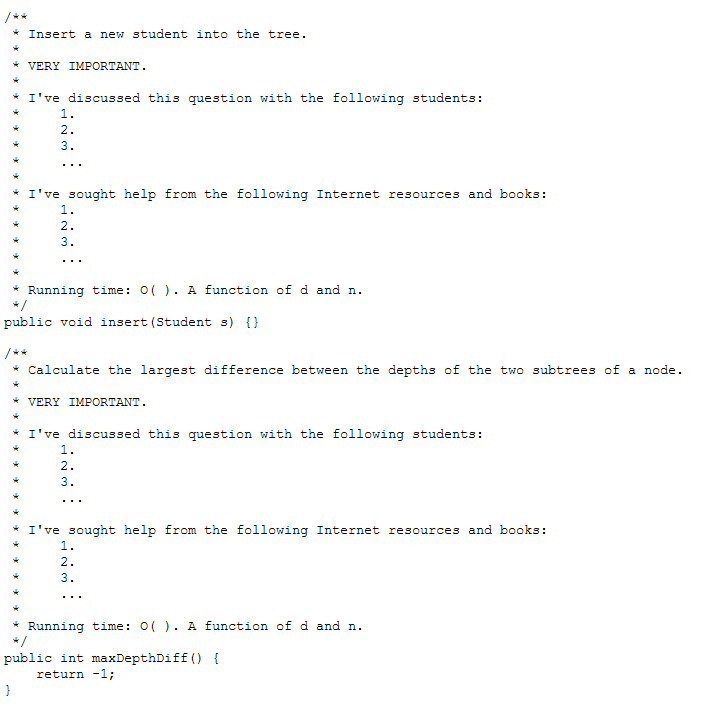 /**
 * Insert a new student into the tree.
 *
 * VERY IMPORTANT.
 *
 * I've discussed this question with the following students:
 *     1.
 *     2.
 *     3.
 *     ...
 *
 * I've sought help from the following Internet resources and books:
 *     1.
 *     2.
 *     3.
 *     ...
 *
 * Running time: O( ). A function of d and n.
 */
public void insert(Student s) {}

/**
 * Calculate the largest difference between the depths of the two subtrees of a node.
 *
 * VERY IMPORTANT.
 *
 * I've discussed this question with the following students:
 *     1.
 *     2.
 *     3.
 *     ...
 *
 * I've sought help from the following Internet resources and books:
 *     1.
 *     2.
 *     3.
 *     ...
 *
 * Running time: O( ). A function of d and n.
 */
public int maxDepthDiff() {
    return -1;
}